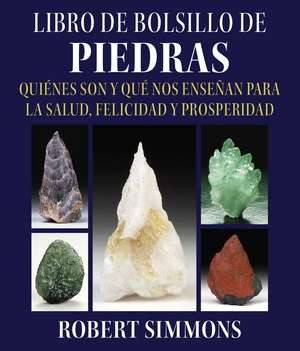 LIBRO DE BOLSILLO DE
PIEDRAS
QUIÉNES SON Y QUÉ NOS ENSEÑAN PARA LA SALUD, FELICIDAD Y PROSPERIDAD

ROBERT SIMMONS